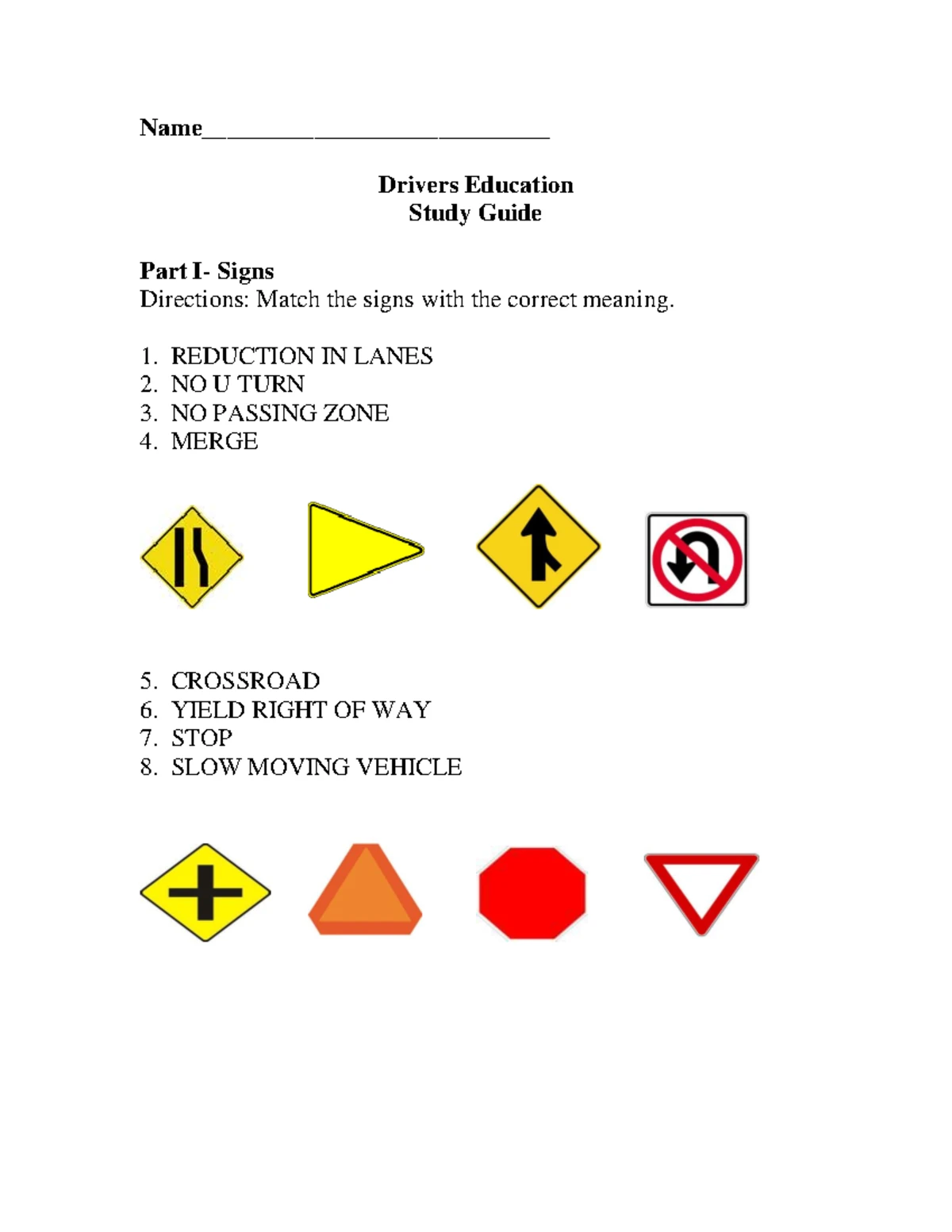 Name____

Drivers Education
Study Guide

Part I- Signs
Directions: Match the signs with the correct meaning.

1. REDUCTION IN LANES
2. NO U TURN
3. NO PASSING ZONE
4. MERGE

5. CROSSROAD
6. YIELD RIGHT OF WAY
7. STOP
8. SLOW MOVING VEHICLE